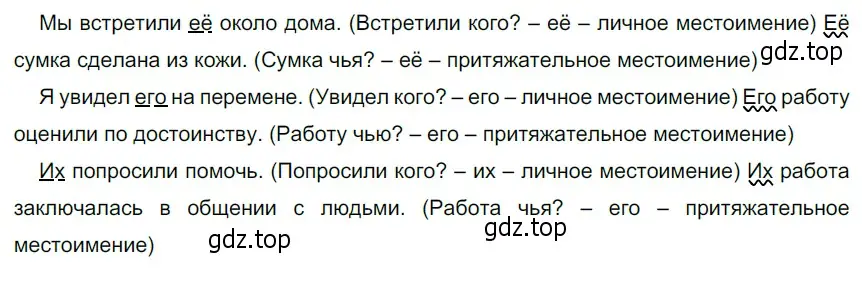 Мы встретили её около дома. (Встретили кого? – её – личное местоимение) Её сумка сделана из кожи. (Сумка чья? – её – притяжательное местоимение) gdz.top

Я увидел его на перемене. (Увидел кого? – его – личное местоимение) Его работу оценили по достоинству. (Работу чью? – его – притяжательное местоимение)

Их попросили помочь. (Попросили кого? – их – личное местоимение) Их работа заключалась в общении с людьми. (Работа чья? – его – притяжательное местоимение) gdz.top gdz.top